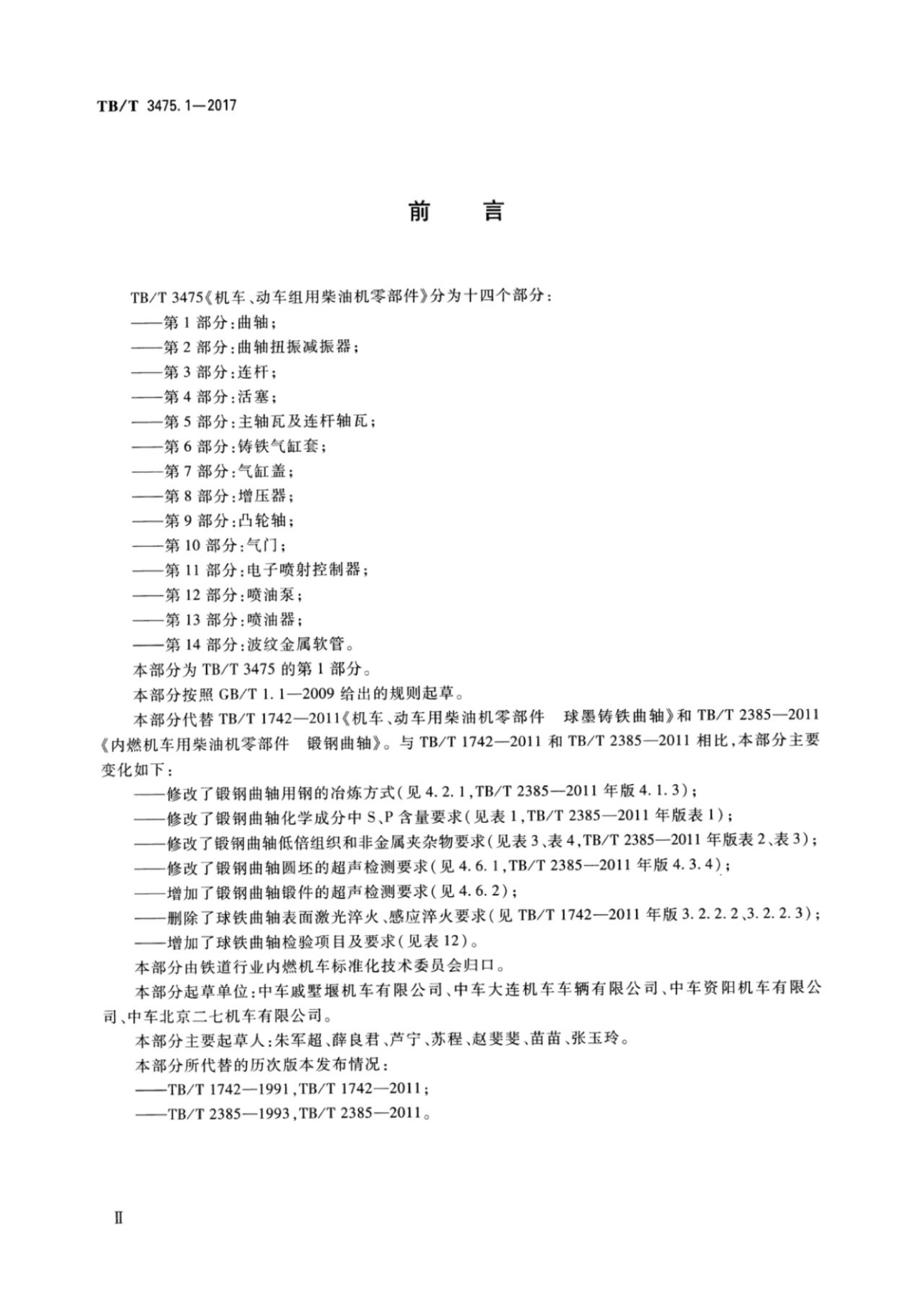 TB/T 3475.1—2017

前　言

TB/T 3475《机车、动车组用柴油机零部件》分为十四个部分：
——第1部分：曲轴；
——第2部分：曲轴扭振减振器；
——第3部分：连杆；
——第4部分：活塞；
——第5部分：主轴瓦及连杆轴瓦；
——第6部分：铸铁气缸套；
——第7部分：气缸盖；
——第8部分：增压器；
——第9部分：凸轮轴；
——第10部分：气门；
——第11部分：电子喷射控制器；
——第12部分：喷油泵；
——第13部分：喷油器；
——第14部分：波纹金属软管。
本部分为TB/T 3475的第1部分。
本部分按照GB/T 1.1—2009给出的规则起草。
本部分代替TB/T 1742—2011《机车、动车用柴油机零部件　球墨铸铁曲轴》和TB/T 2385—2011《内燃机车用柴油机零部件　锻钢曲轴》。与TB/T 1742—2011和TB/T 2385—2011相比，本部分主要变化如下：
——修改了锻钢曲轴用钢的冶炼方式（见4.2.1，TB/T 2385—2011年版4.1.3）；
——修改了锻钢曲轴化学成分中S、P含量要求（见表1，TB/T 2385—2011年版表1）；
——修改了锻钢曲轴低倍组织和非金属夹杂物要求（见表3、表4，TB/T 2385—2011年版表2、表3）；
——修改了锻钢曲轴圆坯的超声检测要求（见4.6.1，TB/T 2385—2011年版4.3.4）；
——增加了锻钢曲轴锻件的超声检测要求（见4.6.2）；
——删除了球铁曲轴表面激光淬火、感应淬火要求（见TB/T 1742—2011年版3.2.2.2、3.2.2.3）；
——增加了球铁曲轴检验项目及要求（见表12）。
本部分由铁道行业内燃机车标准化技术委员会归口。
本部分起草单位：中车戚墅堰机车有限公司、中车大连机车车辆有限公司、中车资阳机车有限公司、中车北京二七机车有限公司。
本部分主要起草人：朱军超、薛良君、芦宁、苏程、赵斐斐、苗苗、张玉玲。
本部分所代替的历次版本发布情况：
——TB/T 1742—1991，TB/T 1742—2011；
——TB/T 2385—1993，TB/T 2385—2011。

Ⅱ